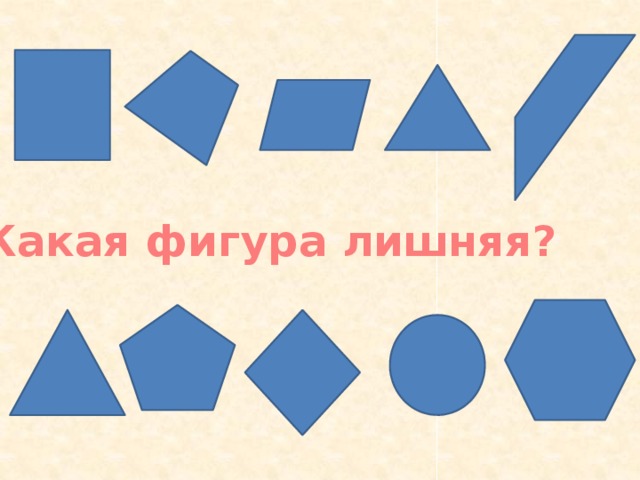 Какая фигура лишняя?